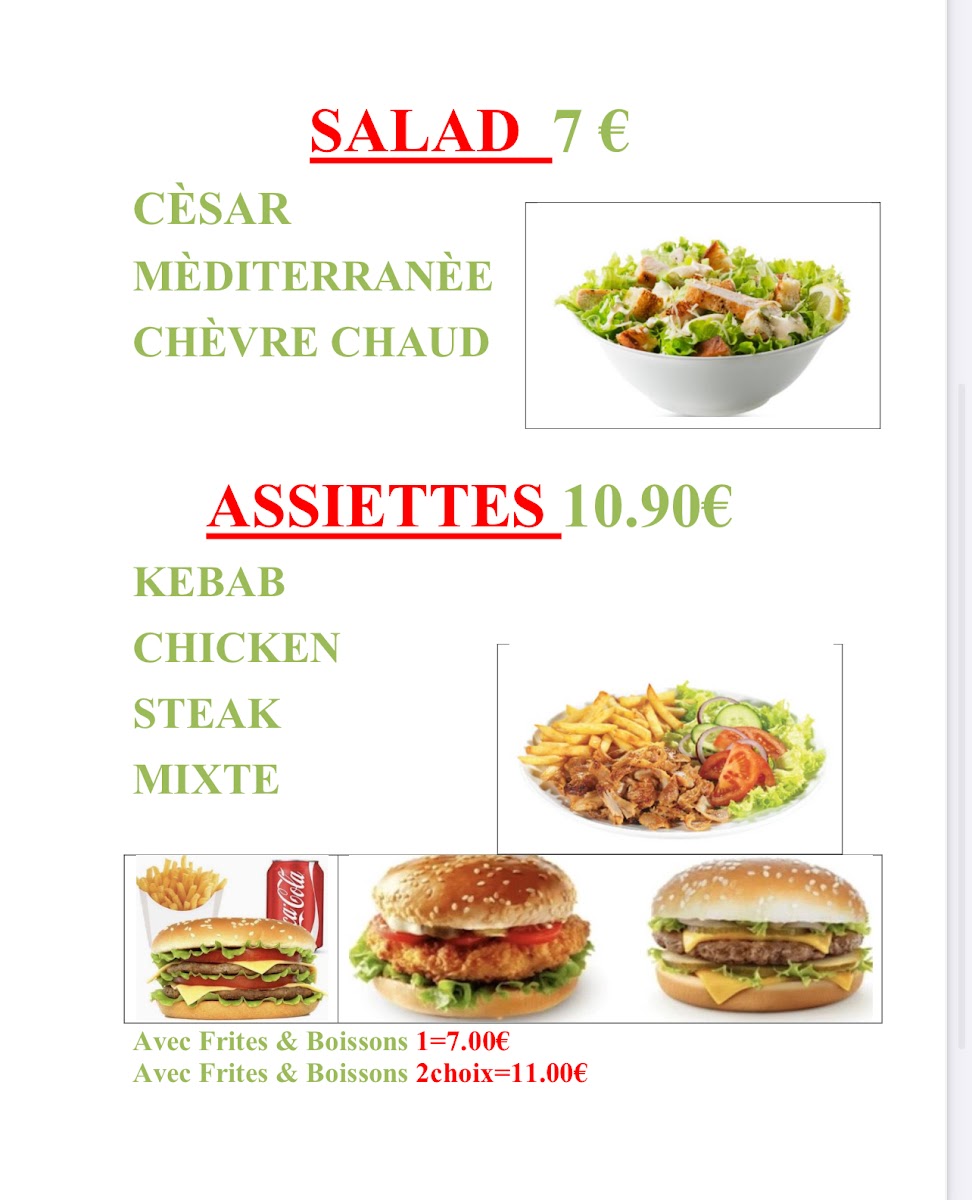 SALAD 7 €

CÈSAR

MÈDITERRANÈE

CHÈVRE CHAUD

ASSIETTES 10.90€

KEBAB

CHICKEN

STEAK

MIXTE

Coca-Cola

Avec Frites & Boissons 1=7.00€
Avec Frites & Boissons 2choix=11.00€